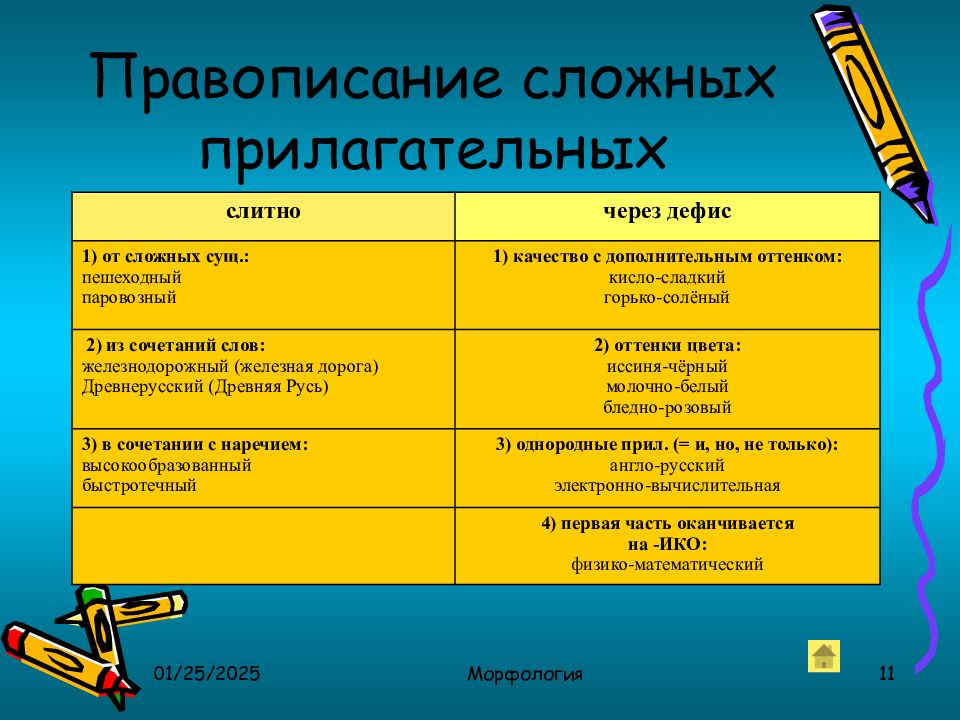 Правописание сложных прилагательных

| слитно | через дефис |
|---|---|
| 1) от сложных сущ.: пешеходный паровозный | 1) качество с дополнительным оттенком: кисло-сладкий горько-солёный |
| 2) из сочетаний слов: железнодорожный (железная дорога) Древнерусский (Древняя Русь) | 2) оттенки цвета: иссиня-чёрный молочно-белый бледно-розовый |
| 3) в сочетании с наречием: высокообразованный быстротечный | 3) однородные прил. (= и, но, не только): англо-русский электронно-вычислительная |
| | 4) первая часть оканчивается на -ИКО: физико-математический |

01/25/2025

Морфология

11